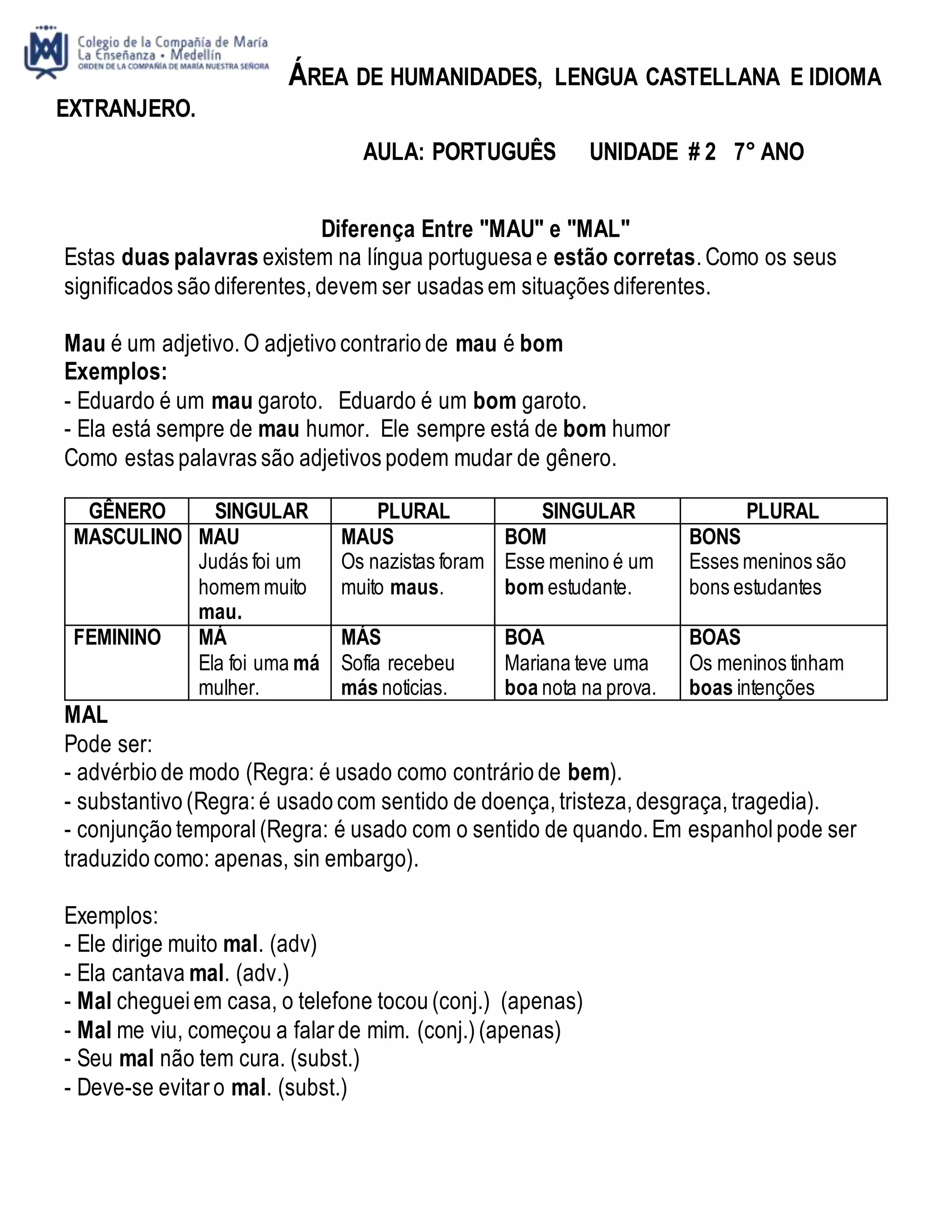 Colegio de la Compañía de María
La Enseñanza • Medellín
ORDEN DE LA COMPAÑÍA DE MARÍA NUESTRA SEÑORA

ÁREA DE HUMANIDADES, LENGUA CASTELLANA E IDIOMA EXTRANJERO.

AULA: PORTUGUÊS UNIDADE # 2 7° ANO

Diferença Entre "MAU" e "MAL"

Estas duas palavras existem na língua portuguesa e estão corretas. Como os seus significados são diferentes, devem ser usadas em situações diferentes.

Mau é um adjetivo. O adjetivo contrario de mau é bom
Exemplos:
- Eduardo é um mau garoto. Eduardo é um bom garoto.
- Ela está sempre de mau humor. Ele sempre está de bom humor
Como estas palavras são adjetivos podem mudar de gênero.

| GÊNERO | SINGULAR | PLURAL | SINGULAR | PLURAL |
|---|---|---|---|---|
| MASCULINO | MAU Judás foi um homem muito mau. | MAUS Os nazistas foram muito maus. | BOM Esse menino é um bom estudante. | BONS Esses meninos são bons estudantes |
| FEMININO | MÁ Ela foi uma má mulher. | MÁS Sofia recebeu más noticias. | BOA Mariana teve uma boa nota na prova. | BOAS Os meninos tinham boas intenções |

MAL
Pode ser:
- advérbio de modo (Regra: é usado como contrário de bem).
- substantivo (Regra: é usado com sentido de doença, tristeza, desgraça, tragedia).
- conjunção temporal (Regra: é usado com o sentido de quando. Em espanhol pode ser traduzido como: apenas, sin embargo).

Exemplos:
- Ele dirige muito mal. (adv)
- Ela cantava mal. (adv.)
- Mal cheguei em casa, o telefone tocou (conj.) (apenas)
- Mal me viu, começou a falar de mim. (conj.) (apenas)
- Seu mal não tem cura. (subst.)
- Deve-se evitar o mal. (subst.)